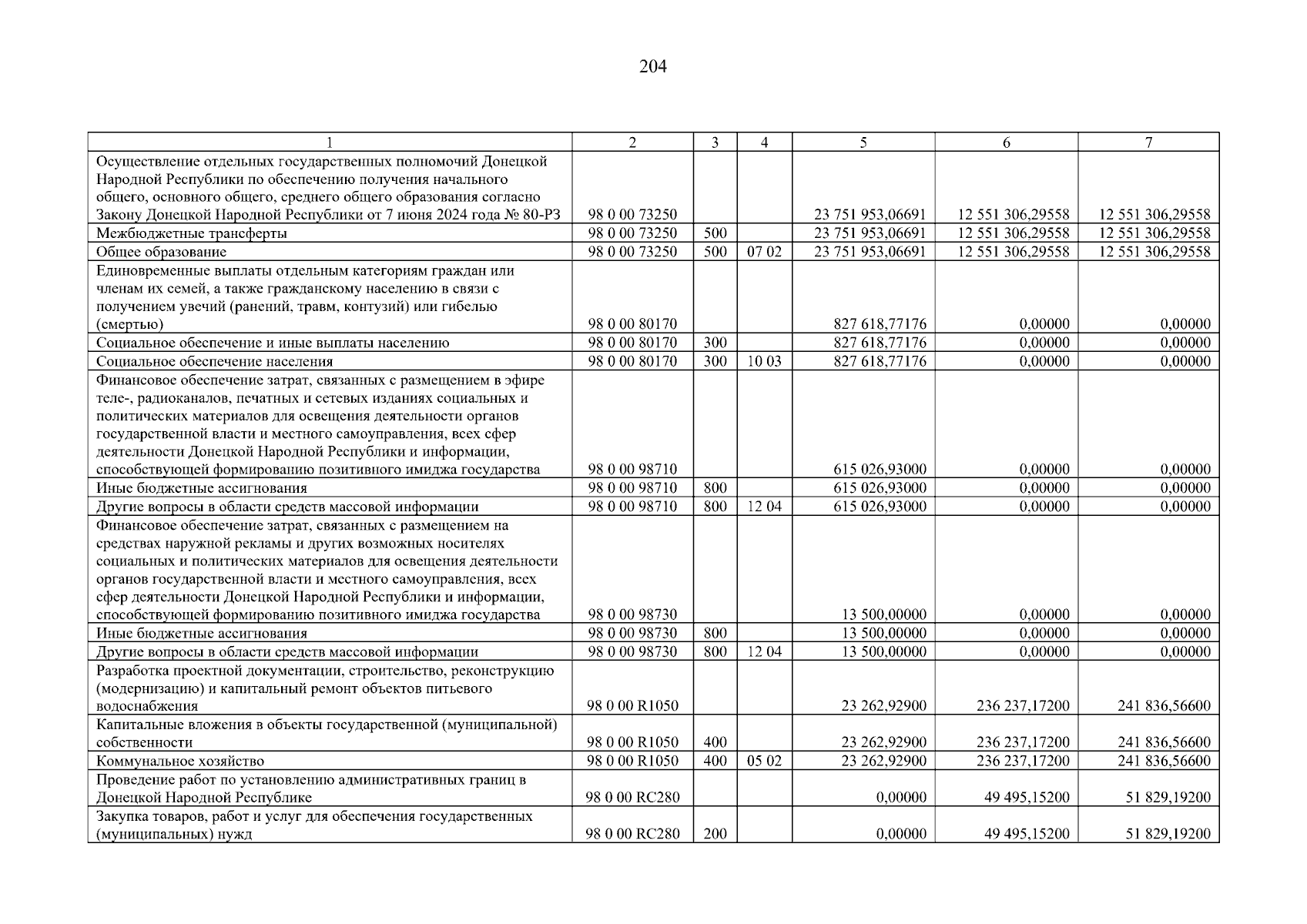 204

| 1 | 2 | 3 | 4 | 5 | 6 | 7 |
|---|---|---|---|---|---|---|
| Осуществление отдельных государственных полномочий Донецкой Народной Республики по обеспечению получения начального общего, основного общего, среднего общего образования согласно Закону Донецкой Народной Республики от 7 июня 2024 года № 80-РЗ | 98 0 00 73250 | | | 23 751 953,06691 | 12 551 306,29558 | 12 551 306,29558 |
| Межбюджетные трансферты | 98 0 00 73250 | 500 | | 23 751 953,06691 | 12 551 306,29558 | 12 551 306,29558 |
| Общее образование | 98 0 00 73250 | 500 | 07 02 | 23 751 953,06691 | 12 551 306,29558 | 12 551 306,29558 |
| Единовременные выплаты отдельным категориям граждан или членам их семей, а также гражданскому населению в связи с получением увечий (ранений, травм, контузий) или гибелью (смертью) | 98 0 00 80170 | | | 827 618,77176 | 0,00000 | 0,00000 |
| Социальное обеспечение и иные выплаты населению | 98 0 00 80170 | 300 | | 827 618,77176 | 0,00000 | 0,00000 |
| Социальное обеспечение населения | 98 0 00 80170 | 300 | 10 03 | 827 618,77176 | 0,00000 | 0,00000 |
| Финансовое обеспечение затрат, связанных с размещением в эфире теле-, радиоканалов, печатных и сетевых изданиях социальных и политических материалов для освещения деятельности органов государственной власти и местного самоуправления, всех сфер деятельности Донецкой Народной Республики и информации, способствующей формированию позитивного имиджа государства | 98 0 00 98710 | | | 615 026,93000 | 0,00000 | 0,00000 |
| Иные бюджетные ассигнования | 98 0 00 98710 | 800 | | 615 026,93000 | 0,00000 | 0,00000 |
| Другие вопросы в области средств массовой информации | 98 0 00 98710 | 800 | 12 04 | 615 026,93000 | 0,00000 | 0,00000 |
| Финансовое обеспечение затрат, связанных с размещением на средствах наружной рекламы и других возможных носителях социальных и политических материалов для освещения деятельности органов государственной власти и местного самоуправления, всех сфер деятельности Донецкой Народной Республики и информации, способствующей формированию позитивного имиджа государства | 98 0 00 98730 | | | 13 500,00000 | 0,00000 | 0,00000 |
| Иные бюджетные ассигнования | 98 0 00 98730 | 800 | | 13 500,00000 | 0,00000 | 0,00000 |
| Другие вопросы в области средств массовой информации | 98 0 00 98730 | 800 | 12 04 | 13 500,00000 | 0,00000 | 0,00000 |
| Разработка проектной документации, строительство, реконструкцию (модернизацию) и капитальный ремонт объектов питьевого водоснабжения | 98 0 00 R1050 | | | 23 262,92900 | 236 237,17200 | 241 836,56600 |
| Капитальные вложения в объекты государственной (муниципальной) собственности | 98 0 00 R1050 | 400 | | 23 262,92900 | 236 237,17200 | 241 836,56600 |
| Коммунальное хозяйство | 98 0 00 R1050 | 400 | 05 02 | 23 262,92900 | 236 237,17200 | 241 836,56600 |
| Проведение работ по установлению административных границ в Донецкой Народной Республике | 98 0 00 RC280 | | | 0,00000 | 49 495,15200 | 51 829,19200 |
| Закупка товаров, работ и услуг для обеспечения государственных (муниципальных) нужд | 98 0 00 RC280 | 200 | | 0,00000 | 49 495,15200 | 51 829,19200 |